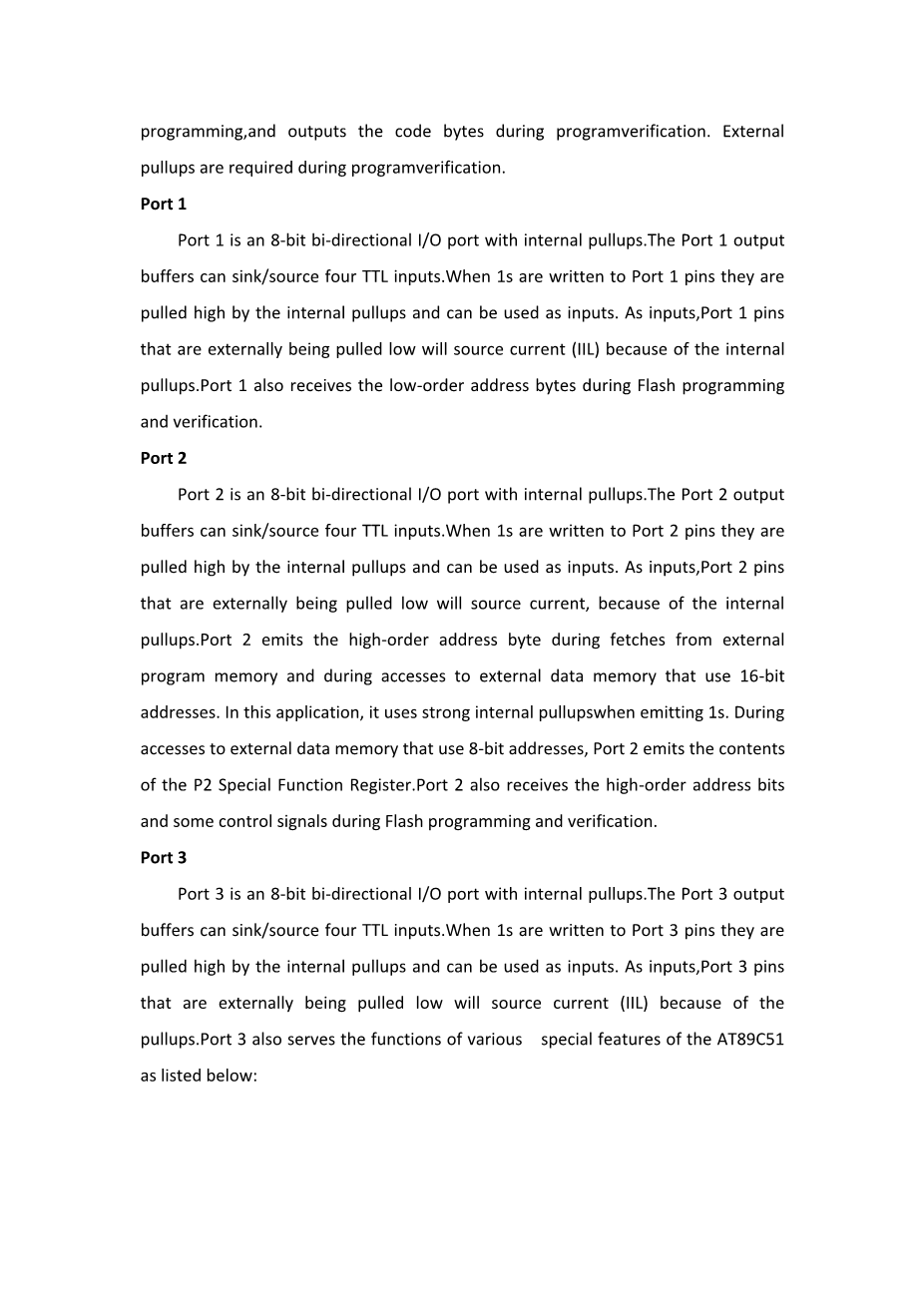 programming,and outputs the code bytes during programverification. External pullups are required during programverification.

Port 1

Port 1 is an 8-bit bi-directional I/O port with internal pullups.The Port 1 output buffers can sink/source four TTL inputs.When 1s are written to Port 1 pins they are pulled high by the internal pullups and can be used as inputs. As inputs,Port 1 pins that are externally being pulled low will source current (IIL) because of the internal pullups.Port 1 also receives the low-order address bytes during Flash programming and verification.

Port 2

Port 2 is an 8-bit bi-directional I/O port with internal pullups.The Port 2 output buffers can sink/source four TTL inputs.When 1s are written to Port 2 pins they are pulled high by the internal pullups and can be used as inputs. As inputs,Port 2 pins that are externally being pulled low will source current, because of the internal pullups.Port 2 emits the high-order address byte during fetches from external program memory and during accesses to external data memory that use 16-bit addresses. In this application, it uses strong internal pullupswhen emitting 1s. During accesses to external data memory that use 8-bit addresses, Port 2 emits the contents of the P2 Special Function Register.Port 2 also receives the high-order address bits and some control signals during Flash programming and verification.

Port 3

Port 3 is an 8-bit bi-directional I/O port with internal pullups.The Port 3 output buffers can sink/source four TTL inputs.When 1s are written to Port 3 pins they are pulled high by the internal pullups and can be used as inputs. As inputs,Port 3 pins that are externally being pulled low will source current (IIL) because of the pullups.Port 3 also serves the functions of various special features of the AT89C51 as listed below: